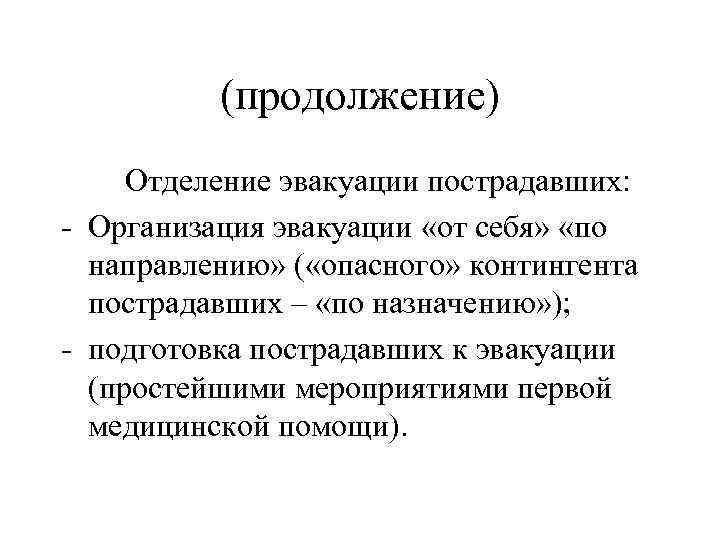 (продолжение)

Отделение эвакуации пострадавших:

- Организация эвакуации «от себя» «по направлению» («опасного» контингента пострадавших – «по назначению»);
- подготовка пострадавших к эвакуации (простейшими мероприятиями первой медицинской помощи).